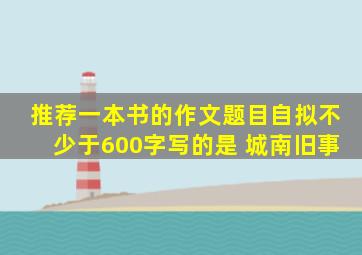 推荐一本书的作文题目自拟不少于600字写的是 城南旧事